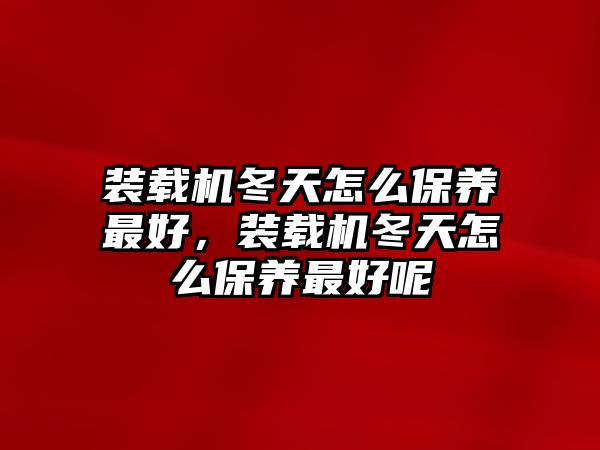 装载机冬天怎么保养最好，装载机冬天怎么保养最好呢